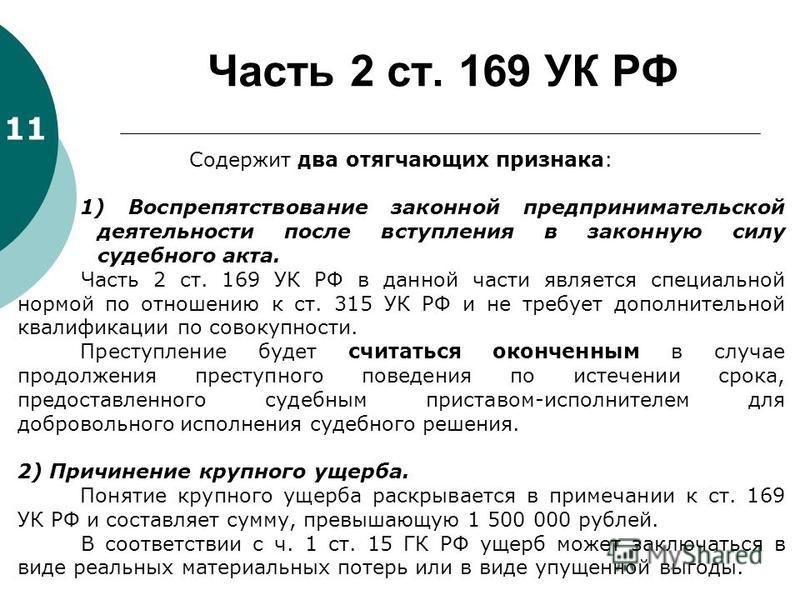 11

Часть 2 ст. 169 УК РФ

Содержит два отягчающих признака:

1) Воспрепятствование законной предпринимательской деятельности после вступления в законную силу судебного акта.

Часть 2 ст. 169 УК РФ в данной части является специальной нормой по отношению к ст. 315 УК РФ и не требует дополнительной квалификации по совокупности.

Преступление будет считаться оконченным в случае продолжения преступного поведения по истечении срока, предоставленного судебным приставом-исполнителем для добровольного исполнения судебного решения.

2) Причинение крупного ущерба.

Понятие крупного ущерба раскрывается в примечании к ст. 169 УК РФ и составляет сумму, превышающую 1 500 000 рублей.

В соответствии с ч. 1 ст. 15 ГК РФ ущерб может заключаться в виде реальных материальных потерь или в виде упущенной выгоды.

MyShared